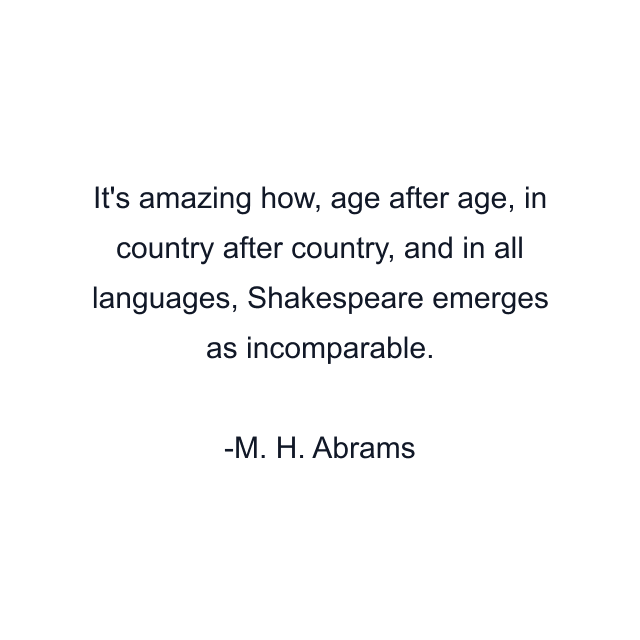 It's amazing how, age after age, in country after country, and in all languages, Shakespeare emerges as incomparable.

-M. H. Abrams